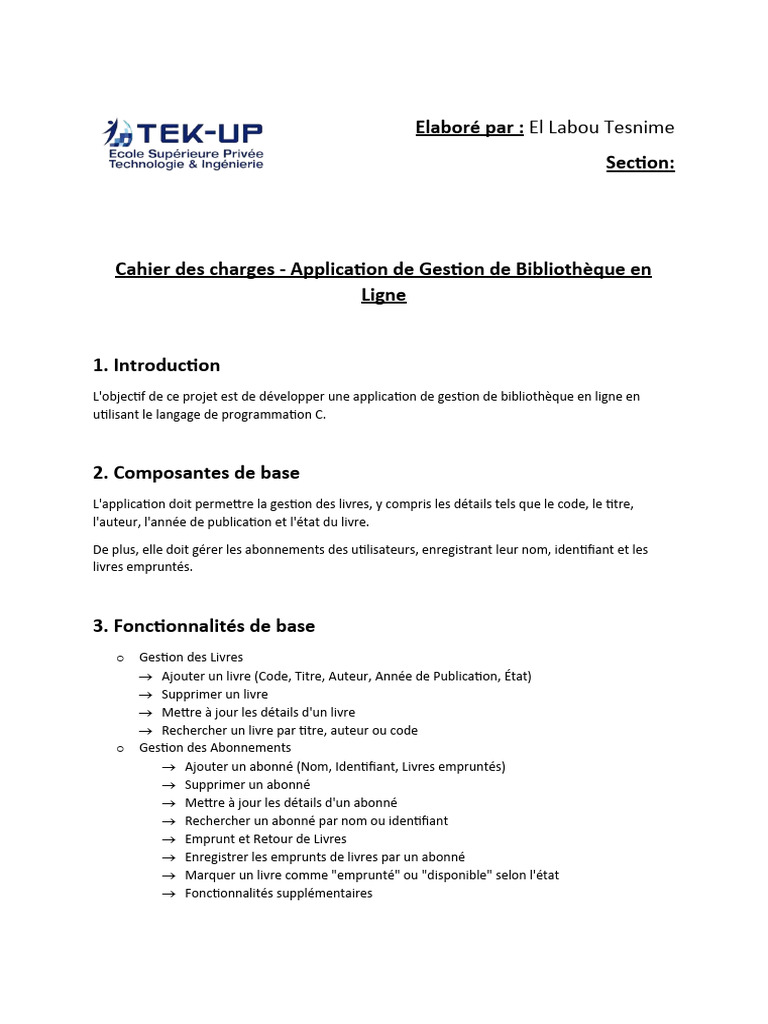 TEK-UP
Ecole Supérieure Privée
Technologie & Ingénierie

Elaboré par : El Labou Tesnime

Section:

Cahier des charges - Application de Gestion de Bibliothèque en Ligne

1. Introduction

L'objectif de ce projet est de développer une application de gestion de bibliothèque en ligne en utilisant le langage de programmation C.

2. Composantes de base

L'application doit permettre la gestion des livres, y compris les détails tels que le code, le titre, l'auteur, l'année de publication et l'état du livre.

De plus, elle doit gérer les abonnements des utilisateurs, enregistrant leur nom, identifiant et les livres empruntés.

3. Fonctionnalités de base

o Gestion des Livres
→ Ajouter un livre (Code, Titre, Auteur, Année de Publication, État)
→ Supprimer un livre
→ Mettre à jour les détails d'un livre
→ Rechercher un livre par titre, auteur ou code
o Gestion des Abonnements
→ Ajouter un abonné (Nom, Identifiant, Livres empruntés)
→ Supprimer un abonné
→ Mettre à jour les détails d'un abonné
→ Rechercher un abonné par nom ou identifiant
→ Emprunt et Retour de Livres
→ Enregistrer les emprunts de livres par un abonné
→ Marquer un livre comme "emprunté" ou "disponible" selon l'état
→ Fonctionnalités supplémentaires